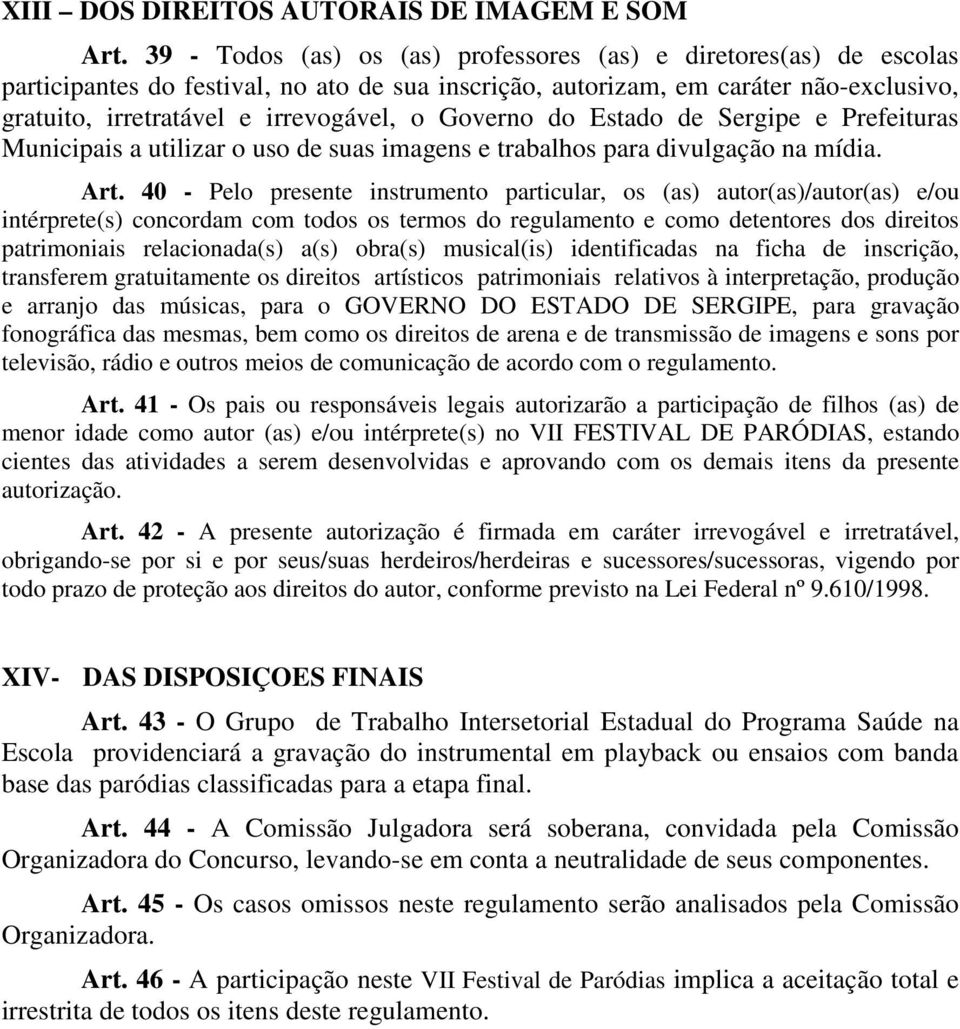 XIII – DOS DIREITOS AUTORAIS DE IMAGEM E SOM

Art. 39 - Todos (as) os (as) professores (as) e diretores(as) de escolas participantes do festival, no ato de sua inscrição, autorizam, em caráter não-exclusivo, gratuito, irretratável e irrevogável, o Governo do Estado de Sergipe e Prefeituras Municipais a utilizar o uso de suas imagens e trabalhos para divulgação na mídia.

Art. 40 - Pelo presente instrumento particular, os (as) autor(as)/autor(as) e/ou intérprete(s) concordam com todos os termos do regulamento e como detentores dos direitos patrimoniais relacionada(s) a(s) obra(s) musical(is) identificadas na ficha de inscrição, transferem gratuitamente os direitos artísticos patrimoniais relativos à interpretação, produção e arranjo das músicas, para o GOVERNO DO ESTADO DE SERGIPE, para gravação fonográfica das mesmas, bem como os direitos de arena e de transmissão de imagens e sons por televisão, rádio e outros meios de comunicação de acordo com o regulamento.

Art. 41 - Os pais ou responsáveis legais autorizarão a participação de filhos (as) de menor idade como autor (as) e/ou intérprete(s) no VII FESTIVAL DE PARÓDIAS, estando cientes das atividades a serem desenvolvidas e aprovando com os demais itens da presente autorização.

Art. 42 - A presente autorização é firmada em caráter irrevogável e irretratável, obrigando-se por si e por seus/suas herdeiros/herdeiras e sucessores/sucessoras, vigendo por todo prazo de proteção aos direitos do autor, conforme previsto na Lei Federal nº 9.610/1998.

XIV- DAS DISPOSIÇOES FINAIS

Art. 43 - O Grupo de Trabalho Intersetorial Estadual do Programa Saúde na Escola providenciará a gravação do instrumental em playback ou ensaios com banda base das paródias classificadas para a etapa final.

Art. 44 - A Comissão Julgadora será soberana, convidada pela Comissão Organizadora do Concurso, levando-se em conta a neutralidade de seus componentes.

Art. 45 - Os casos omissos neste regulamento serão analisados pela Comissão Organizadora.

Art. 46 - A participação neste VII Festival de Paródias implica a aceitação total e irrestrita de todos os itens deste regulamento.